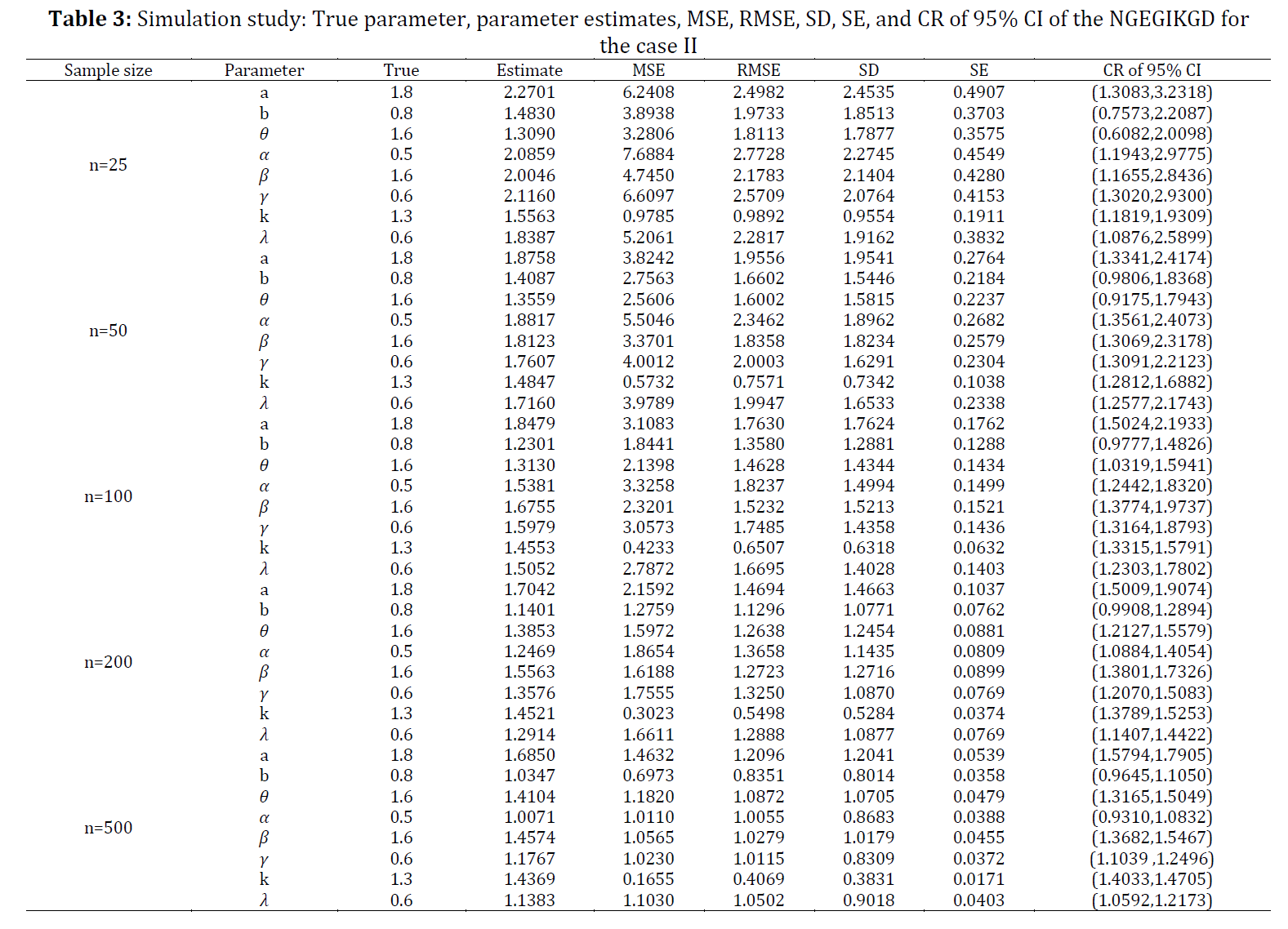 **Table 3:** Simulation study: True parameter, parameter estimates, MSE, RMSE, SD, SE, and CR of 95% CI of the NGEGIKGD for the case II

| Sample size | Parameter | True | Estimate | MSE | RMSE | SD | SE | CR of 95% CI |
|---|---|---|---|---|---|---|---|---|
| n=25 | a | 1.8 | 2.2701 | 6.2408 | 2.4982 | 2.4535 | 0.4907 | (1.3083,3.2318) |
| | b | 0.8 | 1.4830 | 3.8938 | 1.9733 | 1.8513 | 0.3703 | (0.7573,2.2087) |
| | $\theta$ | 1.6 | 1.3090 | 3.2806 | 1.8113 | 1.7877 | 0.3575 | (0.6082,2.0098) |
| | $\alpha$ | 0.5 | 2.0859 | 7.6884 | 2.7728 | 2.2745 | 0.4549 | (1.1943,2.9775) |
| | $\beta$ | 1.6 | 2.0046 | 4.7450 | 2.1783 | 2.1404 | 0.4280 | (1.1655,2.8436) |
| | $\gamma$ | 0.6 | 2.1160 | 6.6097 | 2.5709 | 2.0764 | 0.4153 | (1.3020,2.9300) |
| | k | 1.3 | 1.5563 | 0.9785 | 0.9892 | 0.9554 | 0.1911 | (1.1819,1.9309) |
| | $\lambda$ | 0.6 | 1.8387 | 5.2061 | 2.2817 | 1.9162 | 0.3832 | (1.0876,2.5899) |
| n=50 | a | 1.8 | 1.8758 | 3.8242 | 1.9556 | 1.9541 | 0.2764 | (1.3341,2.4174) |
| | b | 0.8 | 1.4087 | 2.7563 | 1.6602 | 1.5446 | 0.2184 | (0.9806,1.8368) |
| | $\theta$ | 1.6 | 1.3559 | 2.5606 | 1.6002 | 1.5815 | 0.2237 | (0.9175,1.7943) |
| | $\alpha$ | 0.5 | 1.8817 | 5.5046 | 2.3462 | 1.8962 | 0.2682 | (1.3561,2.4073) |
| | $\beta$ | 1.6 | 1.8123 | 3.3701 | 1.8358 | 1.8234 | 0.2579 | (1.3069,2.3178) |
| | $\gamma$ | 0.6 | 1.7607 | 4.0012 | 2.0003 | 1.6291 | 0.2304 | (1.3091,2.2123) |
| | k | 1.3 | 1.4847 | 0.5732 | 0.7571 | 0.7342 | 0.1038 | (1.2812,1.6882) |
| | $\lambda$ | 0.6 | 1.7160 | 3.9789 | 1.9947 | 1.6533 | 0.2338 | (1.2577,2.1743) |
| n=100 | a | 1.8 | 1.8479 | 3.1083 | 1.7630 | 1.7624 | 0.1762 | (1.5024,2.1933) |
| | b | 0.8 | 1.2301 | 1.8441 | 1.3580 | 1.2881 | 0.1288 | (0.9777,1.4826) |
| | $\theta$ | 1.6 | 1.3130 | 2.1398 | 1.4628 | 1.4344 | 0.1434 | (1.0319,1.5941) |
| | $\alpha$ | 0.5 | 1.5381 | 3.3258 | 1.8237 | 1.4994 | 0.1499 | (1.2442,1.8320) |
| | $\beta$ | 1.6 | 1.6755 | 2.3201 | 1.5232 | 1.5213 | 0.1521 | (1.3774,1.9737) |
| | $\gamma$ | 0.6 | 1.5979 | 3.0573 | 1.7485 | 1.4358 | 0.1436 | (1.3164,1.8793) |
| | k | 1.3 | 1.4553 | 0.4233 | 0.6507 | 0.6318 | 0.0632 | (1.3315,1.5791) |
| | $\lambda$ | 0.6 | 1.5052 | 2.7872 | 1.6695 | 1.4028 | 0.1403 | (1.2303,1.7802) |
| n=200 | a | 1.8 | 1.7042 | 2.1592 | 1.4694 | 1.4663 | 0.1037 | (1.5009,1.9074) |
| | b | 0.8 | 1.1401 | 1.2759 | 1.1296 | 1.0771 | 0.0762 | (0.9908,1.2894) |
| | $\theta$ | 1.6 | 1.3853 | 1.5972 | 1.2638 | 1.2454 | 0.0881 | (1.2127,1.5579) |
| | $\alpha$ | 0.5 | 1.2469 | 1.8654 | 1.3658 | 1.1435 | 0.0809 | (1.0884,1.4054) |
| | $\beta$ | 1.6 | 1.5563 | 1.6188 | 1.2723 | 1.2716 | 0.0899 | (1.3801,1.7326) |
| | $\gamma$ | 0.6 | 1.3576 | 1.7555 | 1.3250 | 1.0870 | 0.0769 | (1.2070,1.5083) |
| | k | 1.3 | 1.4521 | 0.3023 | 0.5498 | 0.5284 | 0.0374 | (1.3789,1.5253) |
| | $\lambda$ | 0.6 | 1.2914 | 1.6611 | 1.2888 | 1.0877 | 0.0769 | (1.1407,1.4422) |
| n=500 | a | 1.8 | 1.6850 | 1.4632 | 1.2096 | 1.2041 | 0.0539 | (1.5794,1.7905) |
| | b | 0.8 | 1.0347 | 0.6973 | 0.8351 | 0.8014 | 0.0358 | (0.9645,1.1050) |
| | $\theta$ | 1.6 | 1.4104 | 1.1820 | 1.0872 | 1.0705 | 0.0479 | (1.3165,1.5049) |
| | $\alpha$ | 0.5 | 1.0071 | 1.0110 | 1.0055 | 0.8683 | 0.0388 | (0.9310,1.0832) |
| | $\beta$ | 1.6 | 1.4574 | 1.0565 | 1.0279 | 1.0179 | 0.0455 | (1.3682,1.5467) |
| | $\gamma$ | 0.6 | 1.1767 | 1.0230 | 1.0115 | 0.8309 | 0.0372 | (1.1039 ,1.2496) |
| | k | 1.3 | 1.4369 | 0.1655 | 0.4069 | 0.3831 | 0.0171 | (1.4033,1.4705) |
| | $\lambda$ | 0.6 | 1.1383 | 1.1030 | 1.0502 | 0.9018 | 0.0403 | (1.0592,1.2173) |